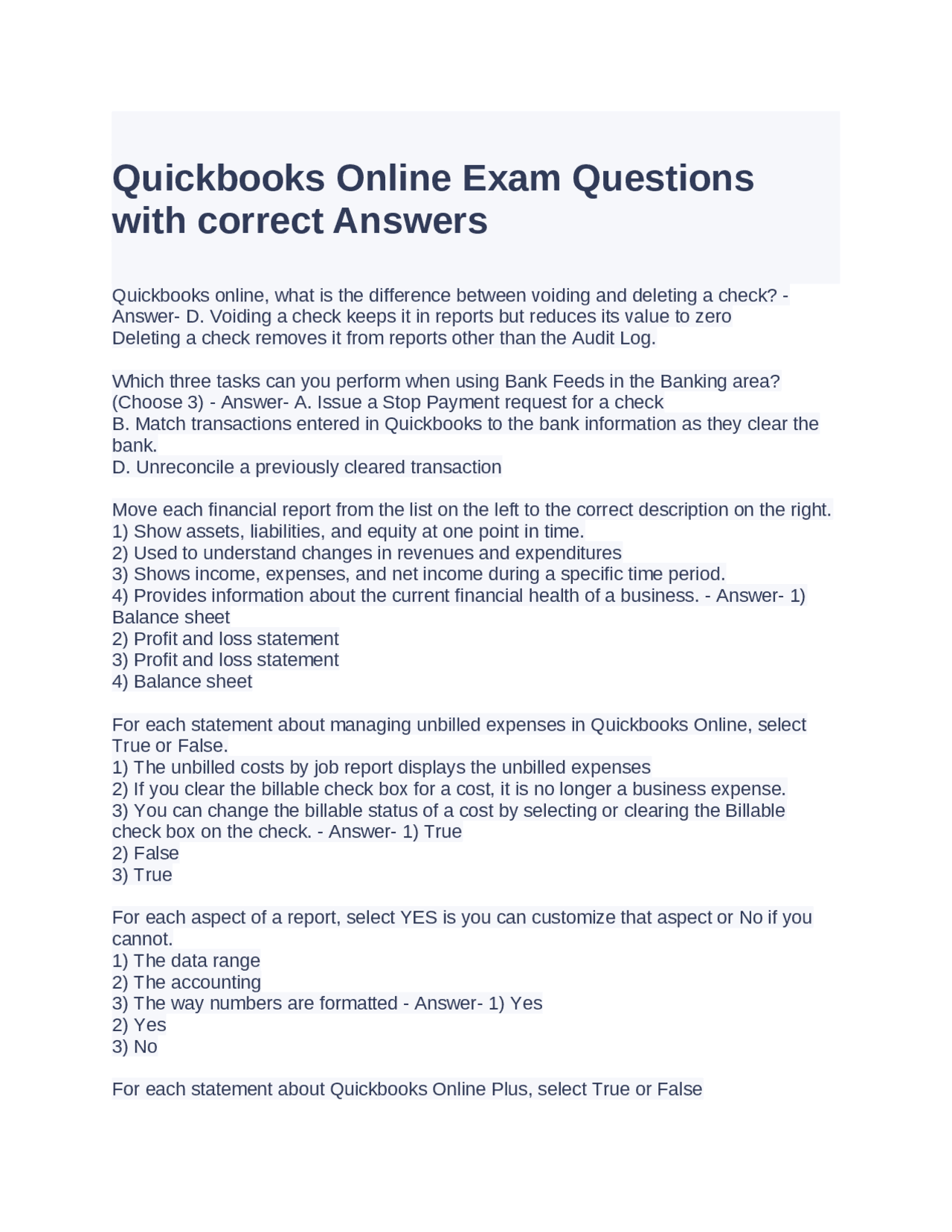 Quickbooks Online Exam Questions with correct Answers

Quickbooks online, what is the difference between voiding and deleting a check? - Answer- D. Voiding a check keeps it in reports but reduces its value to zero
Deleting a check removes it from reports other than the Audit Log.

Which three tasks can you perform when using Bank Feeds in the Banking area? (Choose 3) - Answer- A. Issue a Stop Payment request for a check
B. Match transactions entered in Quickbooks to the bank information as they clear the bank.
D. Unreconcile a previously cleared transaction

Move each financial report from the list on the left to the correct description on the right.
1) Show assets, liabilities, and equity at one point in time.
2) Used to understand changes in revenues and expenditures
3) Shows income, expenses, and net income during a specific time period.
4) Provides information about the current financial health of a business. - Answer- 1) Balance sheet
2) Profit and loss statement
3) Profit and loss statement
4) Balance sheet

For each statement about managing unbilled expenses in Quickbooks Online, select True or False.
1) The unbilled costs by job report displays the unbilled expenses
2) If you clear the billable check box for a cost, it is no longer a business expense.
3) You can change the billable status of a cost by selecting or clearing the Billable check box on the check. - Answer- 1) True
2) False
3) True

For each aspect of a report, select YES is you can customize that aspect or No if you cannot.
1) The data range
2) The accounting
3) The way numbers are formatted - Answer- 1) Yes
2) Yes
3) No

For each statement about Quickbooks Online Plus, select True or False